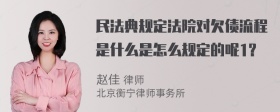 民法典规定法院对欠债流程是什么是怎么规定的呢1？

赵佳 律师
北京衡宁律师事务所